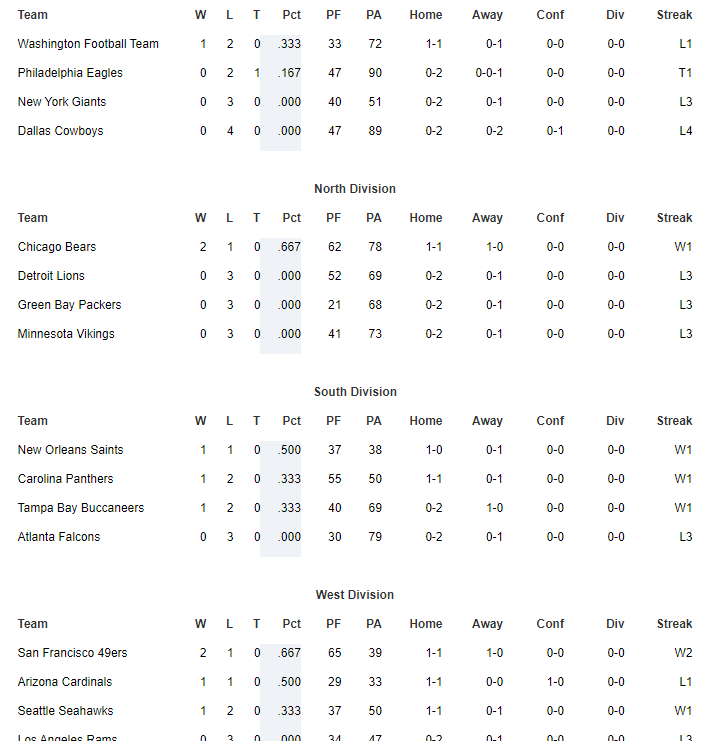 | Team | W | L | T | Pct | PF | PA | Home | Away | Conf | Div | Streak |
|---|---|---|---|---|---|---|---|---|---|---|---|
| Washington Football Team | 1 | 2 | 0 | .333 | 33 | 72 | 1-1 | 0-1 | 0-0 | 0-0 | L1 |
| Philadelphia Eagles | 0 | 2 | 1 | .167 | 47 | 90 | 0-2 | 0-0-1 | 0-0 | 0-0 | T1 |
| New York Giants | 0 | 3 | 0 | .000 | 40 | 51 | 0-2 | 0-1 | 0-0 | 0-0 | L3 |
| Dallas Cowboys | 0 | 4 | 0 | .000 | 47 | 89 | 0-2 | 0-2 | 0-1 | 0-0 | L4 |

North Division

| Team | W | L | T | Pct | PF | PA | Home | Away | Conf | Div | Streak |
|---|---|---|---|---|---|---|---|---|---|---|---|
| Chicago Bears | 2 | 1 | 0 | .667 | 62 | 78 | 1-1 | 1-0 | 0-0 | 0-0 | W1 |
| Detroit Lions | 0 | 3 | 0 | .000 | 52 | 69 | 0-2 | 0-1 | 0-0 | 0-0 | L3 |
| Green Bay Packers | 0 | 3 | 0 | .000 | 21 | 68 | 0-2 | 0-1 | 0-0 | 0-0 | L3 |
| Minnesota Vikings | 0 | 3 | 0 | .000 | 41 | 73 | 0-2 | 0-1 | 0-0 | 0-0 | L3 |

South Division

| Team | W | L | T | Pct | PF | PA | Home | Away | Conf | Div | Streak |
|---|---|---|---|---|---|---|---|---|---|---|---|
| New Orleans Saints | 1 | 1 | 0 | .500 | 37 | 38 | 1-0 | 0-1 | 0-0 | 0-0 | W1 |
| Carolina Panthers | 1 | 2 | 0 | .333 | 55 | 50 | 1-1 | 0-1 | 0-0 | 0-0 | W1 |
| Tampa Bay Buccaneers | 1 | 2 | 0 | .333 | 40 | 69 | 0-2 | 1-0 | 0-0 | 0-0 | W1 |
| Atlanta Falcons | 0 | 3 | 0 | .000 | 30 | 79 | 0-2 | 0-1 | 0-0 | 0-0 | L3 |

West Division

| Team | W | L | T | Pct | PF | PA | Home | Away | Conf | Div | Streak |
|---|---|---|---|---|---|---|---|---|---|---|---|
| San Francisco 49ers | 2 | 1 | 0 | .667 | 65 | 39 | 1-1 | 1-0 | 0-0 | 0-0 | W2 |
| Arizona Cardinals | 1 | 1 | 0 | .500 | 29 | 33 | 1-1 | 0-0 | 1-0 | 0-0 | L1 |
| Seattle Seahawks | 1 | 2 | 0 | .333 | 37 | 50 | 1-1 | 0-1 | 0-0 | 0-0 | W1 |
| Los Angeles Rams | 0 | 3 | 0 | .000 | 34 | 47 | 0-2 | 0-1 | 0-0 | 0-0 | L3 |